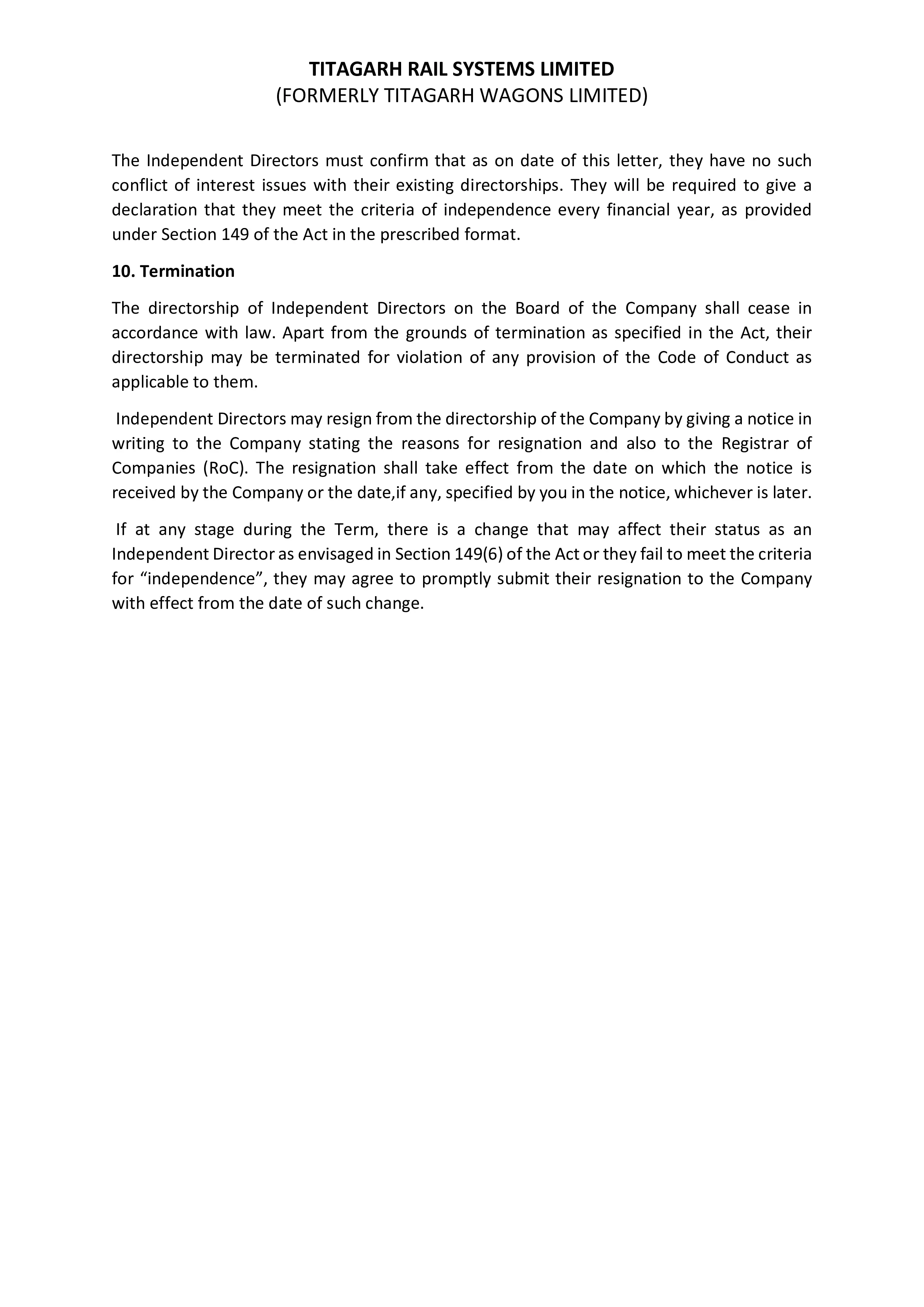 TITAGARH RAIL SYSTEMS LIMITED
(FORMERLY TITAGARH WAGONS LIMITED)

The Independent Directors must confirm that as on date of this letter, they have no such conflict of interest issues with their existing directorships. They will be required to give a declaration that they meet the criteria of independence every financial year, as provided under Section 149 of the Act in the prescribed format.

10. Termination

The directorship of Independent Directors on the Board of the Company shall cease in accordance with law. Apart from the grounds of termination as specified in the Act, their directorship may be terminated for violation of any provision of the Code of Conduct as applicable to them.

Independent Directors may resign from the directorship of the Company by giving a notice in writing to the Company stating the reasons for resignation and also to the Registrar of Companies (RoC). The resignation shall take effect from the date on which the notice is received by the Company or the date,if any, specified by you in the notice, whichever is later.

If at any stage during the Term, there is a change that may affect their status as an Independent Director as envisaged in Section 149(6) of the Act or they fail to meet the criteria for “independence”, they may agree to promptly submit their resignation to the Company with effect from the date of such change.